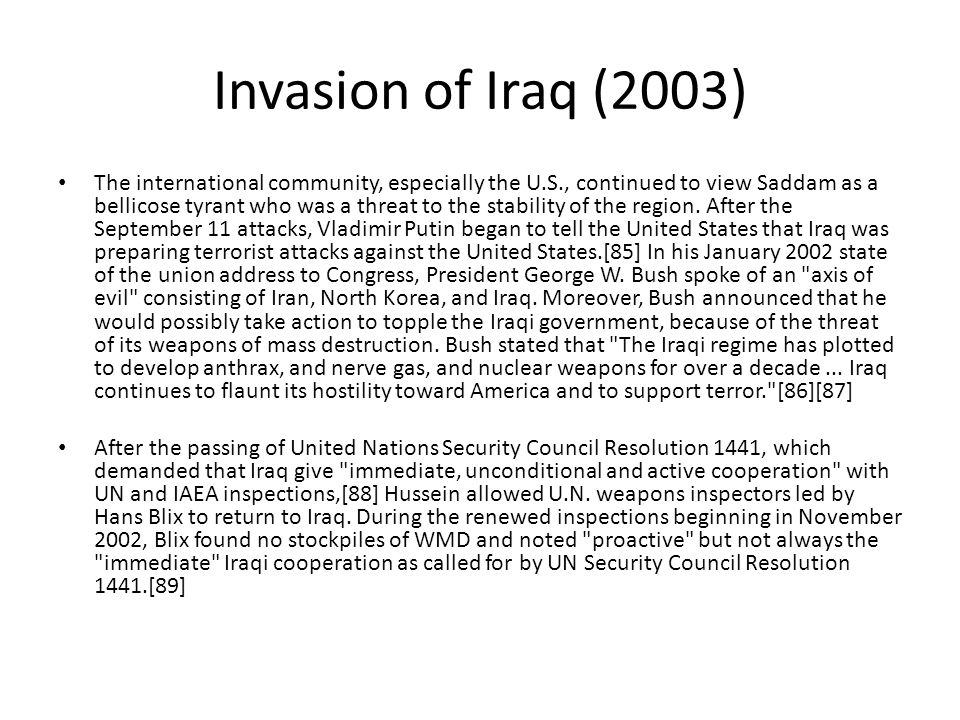 Invasion of Iraq (2003)

• The international community, especially the U.S., continued to view Saddam as a bellicose tyrant who was a threat to the stability of the region. After the September 11 attacks, Vladimir Putin began to tell the United States that Iraq was preparing terrorist attacks against the United States.[85] In his January 2002 state of the union address to Congress, President George W. Bush spoke of an "axis of evil" consisting of Iran, North Korea, and Iraq. Moreover, Bush announced that he would possibly take action to topple the Iraqi government, because of the threat of its weapons of mass destruction. Bush stated that "The Iraqi regime has plotted to develop anthrax, and nerve gas, and nuclear weapons for over a decade ... Iraq continues to flaunt its hostility toward America and to support terror."[86][87]

• After the passing of United Nations Security Council Resolution 1441, which demanded that Iraq give "immediate, unconditional and active cooperation" with UN and IAEA inspections,[88] Hussein allowed U.N. weapons inspectors led by Hans Blix to return to Iraq. During the renewed inspections beginning in November 2002, Blix found no stockpiles of WMD and noted "proactive" but not always the "immediate" Iraqi cooperation as called for by UN Security Council Resolution 1441.[89]